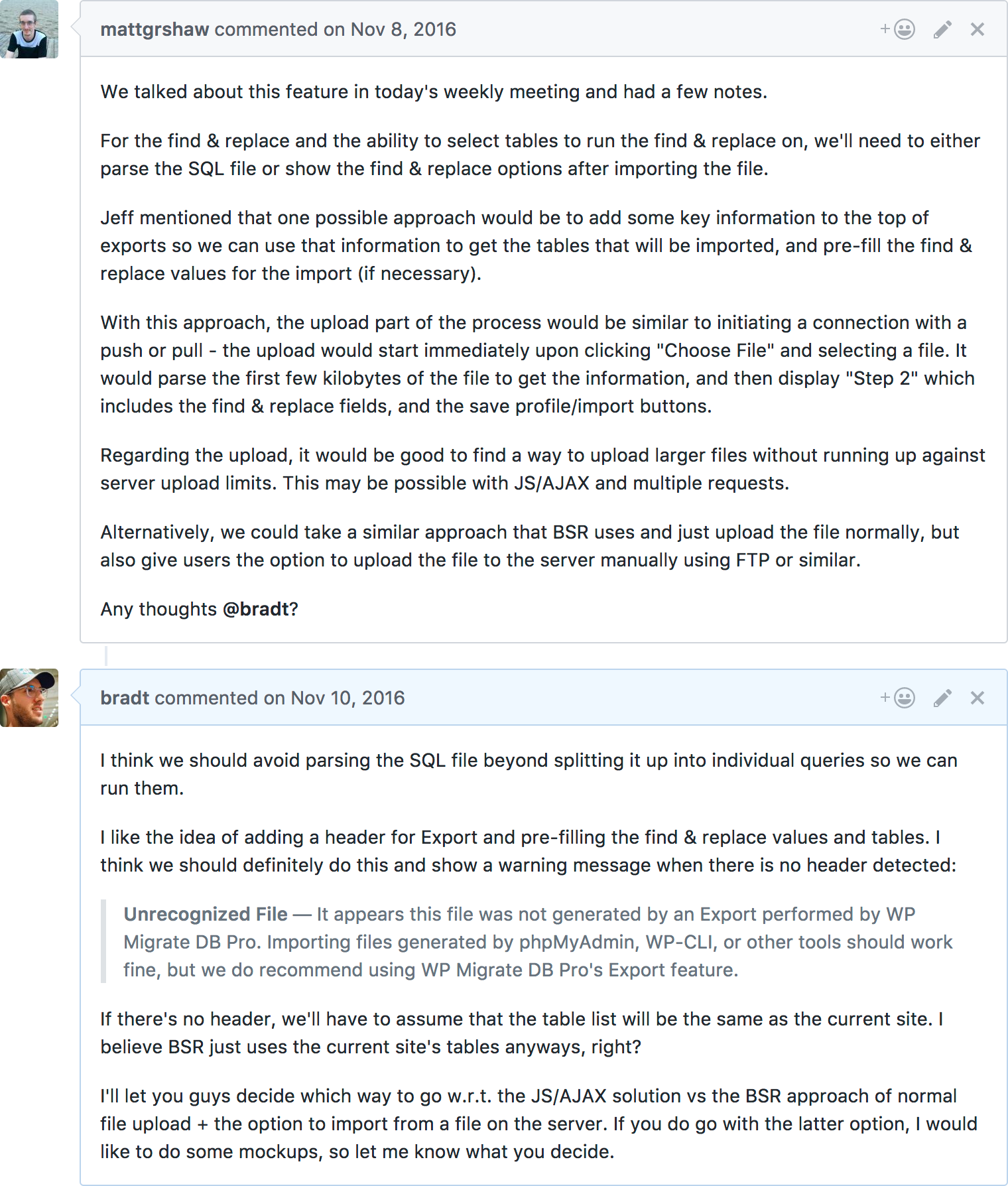 mattgrshaw commented on Nov 8, 2016

We talked about this feature in today's weekly meeting and had a few notes.

For the find & replace and the ability to select tables to run the find & replace on, we'll need to either parse the SQL file or show the find & replace options after importing the file.

Jeff mentioned that one possible approach would be to add some key information to the top of exports so we can use that information to get the tables that will be imported, and pre-fill the find & replace values for the import (if necessary).

With this approach, the upload part of the process would be similar to initiating a connection with a push or pull - the upload would start immediately upon clicking "Choose File" and selecting a file. It would parse the first few kilobytes of the file to get the information, and then display "Step 2" which includes the find & replace fields, and the save profile/import buttons.

Regarding the upload, it would be good to find a way to upload larger files without running up against server upload limits. This may be possible with JS/AJAX and multiple requests.

Alternatively, we could take a similar approach that BSR uses and just upload the file normally, but also give users the option to upload the file to the server manually using FTP or similar.

Any thoughts @bradt?

bradt commented on Nov 10, 2016

I think we should avoid parsing the SQL file beyond splitting it up into individual queries so we can run them.

I like the idea of adding a header for Export and pre-filling the find & replace values and tables. I think we should definitely do this and show a warning message when there is no header detected:

Unrecognized File — It appears this file was not generated by an Export performed by WP Migrate DB Pro. Importing files generated by phpMyAdmin, WP-CLI, or other tools should work fine, but we do recommend using WP Migrate DB Pro's Export feature.

If there's no header, we'll have to assume that the table list will be the same as the current site. I believe BSR just uses the current site's tables anyways, right?

I'll let you guys decide which way to go w.r.t. the JS/AJAX solution vs the BSR approach of normal file upload + the option to import from a file on the server. If you do go with the latter option, I would like to do some mockups, so let me know what you decide.